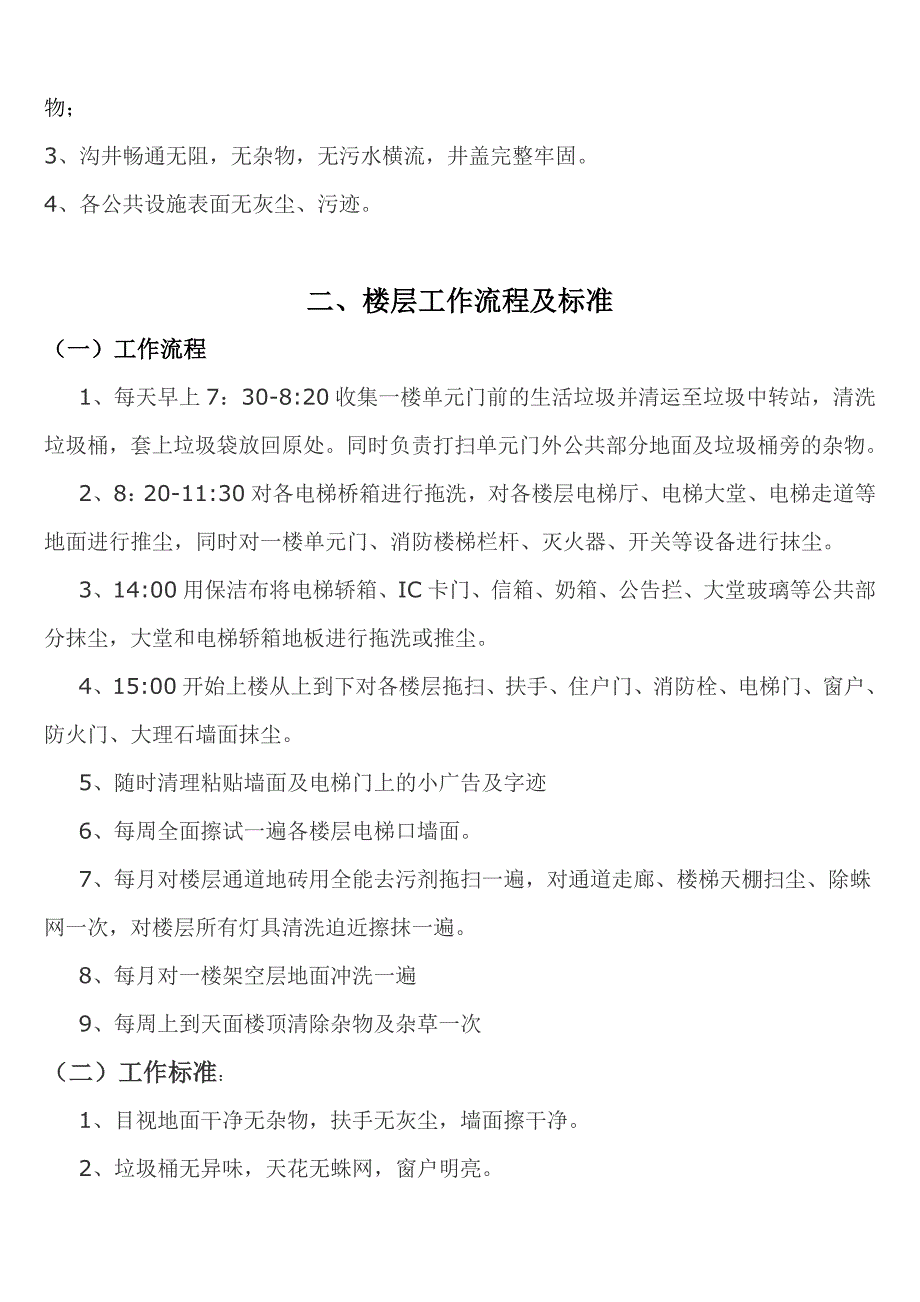 物；

3、沟井畅通无阻，无杂物，无污水横流，井盖完整牢固。

4、各公共设施表面无灰尘、污迹。

二、楼层工作流程及标准

（一）工作流程

1、每天早上 7：30-8:20 收集一楼单元门前的生活垃圾并清运至垃圾中转站，清洗垃圾桶，套上垃圾袋放回原处。同时负责打扫单元门外公共部分地面及垃圾桶旁的杂物。

2、8：20-11:30 对各电梯桥箱进行拖洗，对各楼层电梯厅、电梯大堂、电梯走道等地面进行推尘，同时对一楼单元门、消防楼梯栏杆、灭火器、开关等设备进行抹尘。

3、14:00 用保洁布将电梯轿箱、IC 卡门、信箱、奶箱、公告拦、大堂玻璃等公共部分抹尘，大堂和电梯轿箱地板进行拖洗或推尘。

4、15:00 开始上楼从上到下对各楼层拖扫、扶手、住户门、消防栓、电梯门、窗户、防火门、大理石墙面抹尘。

5、随时清理粘贴墙面及电梯门上的小广告及字迹

6、每周全面擦试一遍各楼层电梯口墙面。

7、每月对楼层通道地砖用全能去污剂拖扫一遍，对通道走廊、楼梯天棚扫尘、除蛛网一次，对楼层所有灯具清洗迫近擦抹一遍。

8、每月对一楼架空层地面冲洗一遍

9、每周上到天面楼顶清除杂物及杂草一次

（二）工作标准:

1、目视地面干净无杂物，扶手无灰尘，墙面擦干净。

2、垃圾桶无异味，天花无蛛网，窗户明亮。